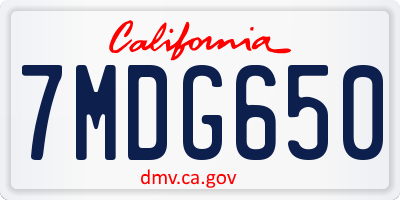 California

7MDG650

dmv.ca.gov